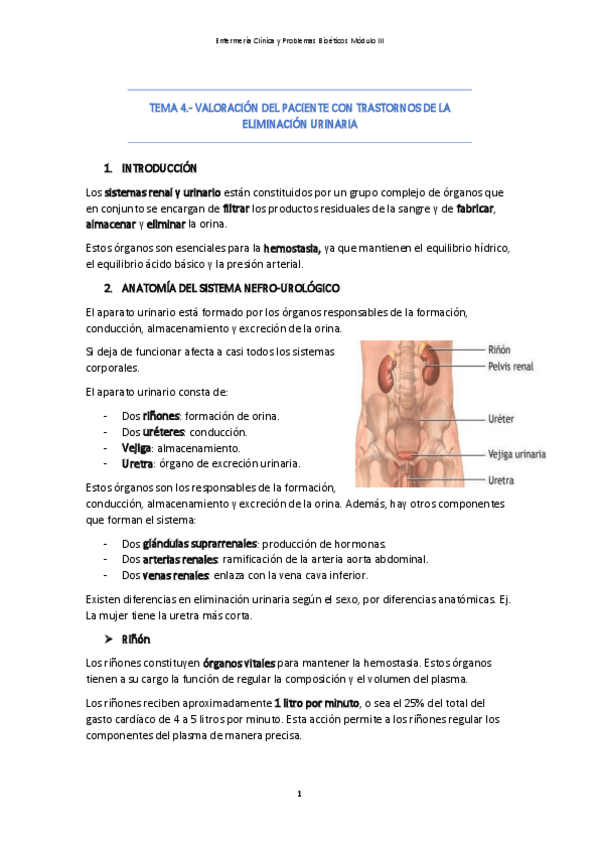 Enfermería Clínica y Problemas Bioéticos Módulo III

TEMA 4.- VALORACIÓN DEL PACIENTE CON TRASTORNOS DE LA ELIMINACIÓN URINARIA

1. INTRODUCCIÓN

Los sistemas renal y urinario están constituidos por un grupo complejo de órganos que en conjunto se encargan de filtrar los productos residuales de la sangre y de fabricar, almacenar y eliminar la orina.

Estos órganos son esenciales para la hemostasia, ya que mantienen el equilibrio hídrico, el equilibrio ácido básico y la presión arterial.

2. ANATOMÍA DEL SISTEMA NEFRO-UROLÓGICO

El aparato urinario está formado por los órganos responsables de la formación, conducción, almacenamiento y excreción de la orina.

Si deja de funcionar afecta a casi todos los sistemas corporales.

El aparato urinario consta de:

- Dos riñones: formación de orina.
- Dos uréteres: conducción.
- Vejiga: almacenamiento.
- Uretra: órgano de excreción urinaria.

Riñón
Pelvis renal
Uréter
Vejiga urinaria
Uretra

Estos órganos son los responsables de la formación, conducción, almacenamiento y excreción de la orina. Además, hay otros componentes que forman el sistema:

- Dos glándulas suprarrenales: producción de hormonas.
- Dos arterias renales: ramificación de la arteria aorta abdominal.
- Dos venas renales: enlaza con la vena cava inferior.

Existen diferencias en eliminación urinaria según el sexo, por diferencias anatómicas. Ej. La mujer tiene la uretra más corta.

➤ Riñón

Los riñones constituyen órganos vitales para mantener la hemostasia. Estos órganos tienen a su cargo la función de regular la composición y el volumen del plasma.

Los riñones reciben aproximadamente 1 litro por minuto, o sea el 25% del total del gasto cardíaco de 4 a 5 litros por minuto. Esta acción permite a los riñones regular los componentes del plasma de manera precisa.

1